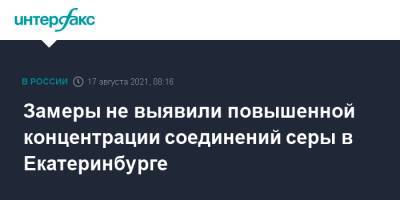 интерфакс

В РОССИИ 17 августа 2021, 08:16

Замеры не выявили повышенной концентрации соединений серы в Екатеринбурге